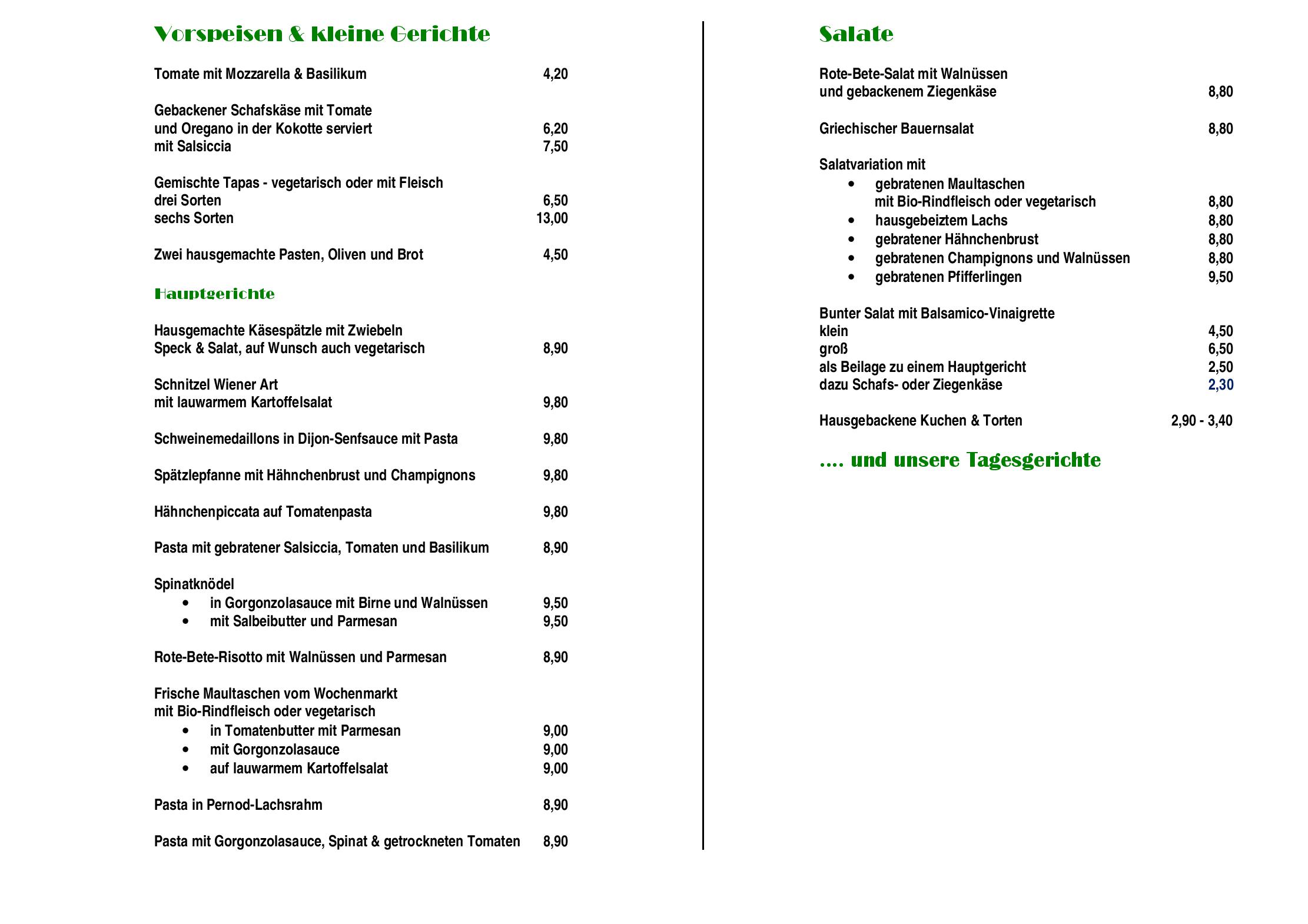 Vorspeisen & kleine Gerichte

Tomate mit Mozzarella & Basilikum 4,20

Gebackener Schafskäse mit Tomate
und Oregano in der Kokotte serviert 6,20
mit Salsiccia 7,50

Gemischte Tapas - vegetarisch oder mit Fleisch
drei Sorten 6,50
sechs Sorten 13,00

Zwei hausgemachte Pasten, Oliven und Brot 4,50

Hauptgerichte

Hausgemachte Käsespätzle mit Zwiebeln
Speck & Salat, auf Wunsch auch vegetarisch 8,90

Schnitzel Wiener Art
mit lauwarmem Kartoffelsalat 9,80

Schweinemedaillons in Dijon-Senfsauce mit Pasta 9,80

Spätzlepfanne mit Hähnchenbrust und Champignons 9,80

Hähnchenpiccata auf Tomatenpasta 9,80

Pasta mit gebratener Salsiccia, Tomaten und Basilikum 8,90

Spinatknödel
• in Gorgonzolasauce mit Birne und Walnüssen 9,50
• mit Salbeibutter und Parmesan 9,50

Rote-Bete-Risotto mit Walnüssen und Parmesan 8,90

Frische Maultaschen vom Wochenmarkt
mit Bio-Rindfleisch oder vegetarisch
• in Tomatenbutter mit Parmesan 9,00
• mit Gorgonzolasauce 9,00
• auf lauwarmem Kartoffelsalat 9,00

Pasta in Pernod-Lachsrahm 8,90

Pasta mit Gorgonzolasauce, Spinat & getrockneten Tomaten 8,90

Salate

Rote-Bete-Salat mit Walnüssen
und gebackenem Ziegenkäse 8,80

Griechischer Bauernsalat 8,80

Salatvariation mit
• gebratenen Maultaschen
mit Bio-Rindfleisch oder vegetarisch 8,80
• hausgebeiztem Lachs 8,80
• gebratener Hähnchenbrust 8,80
• gebratenen Champignons und Walnüssen 8,80
• gebratenen Pfifferlingen 9,50

Bunter Salat mit Balsamico-Vinaigrette
klein 4,50
groß 6,50
als Beilage zu einem Hauptgericht 2,50
dazu Schafs- oder Ziegenkäse 2,30

Hausgebackene Kuchen & Torten 2,90 - 3,40

.... und unsere Tagesgerichte